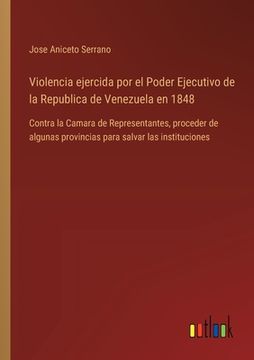 Jose Aniceto Serrano

Violencia ejercida por el Poder Ejecutivo de la Republica de Venezuela en 1848

Contra la Camara de Representantes, proceder de algunas provincias para salvar las instituciones

outlook